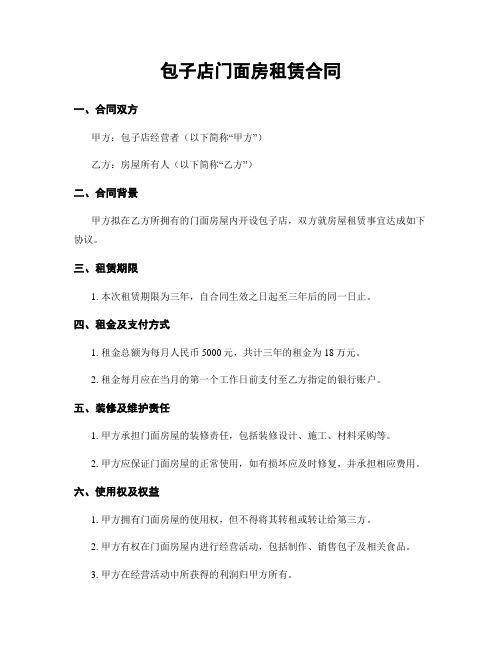 包子店门面房租赁合同

一、合同双方

甲方：包子店经营者（以下简称“甲方”）

乙方：房屋所有人（以下简称“乙方”）

二、合同背景

甲方拟在乙方所拥有的门面房屋内开设包子店，双方就房屋租赁事宜达成如下协议。

三、租赁期限

1. 本次租赁期限为三年，自合同生效之日起至三年后的同一日止。

四、租金及支付方式

1. 租金总额为每月人民币 5000 元，共计三年的租金为 18 万元。

2. 租金每月应在当月的第一个工作日前支付至乙方指定的银行账户。

五、装修及维护责任

1. 甲方承担门面房屋的装修责任，包括装修设计、施工、材料采购等。

2. 甲方应保证门面房屋的正常使用，如有损坏应及时修复，并承担相应费用。

六、使用权及权益

1. 甲方拥有门面房屋的使用权，但不得将其转租或转让给第三方。

2. 甲方有权在门面房屋内进行经营活动，包括制作、销售包子及相关食品。

3. 甲方在经营活动中所获得的利润归甲方所有。